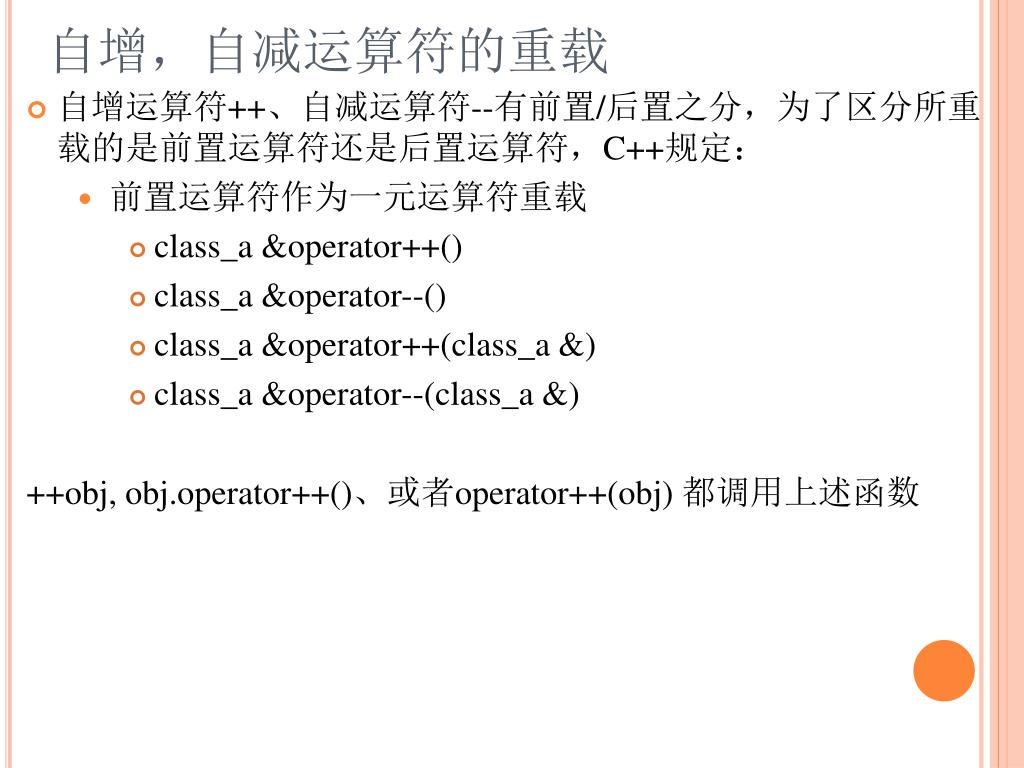 自增，自减运算符的重载

自增运算符++、自减运算符--有前置/后置之分，为了区分所重载的是前置运算符还是后置运算符，C++规定：

前置运算符作为一元运算符重载

class_a &operator++()

class_a &operator--()

class_a &operator++(class_a &)

class_a &operator--(class_a &)

++obj, obj.operator++()、或者operator++(obj) 都调用上述函数